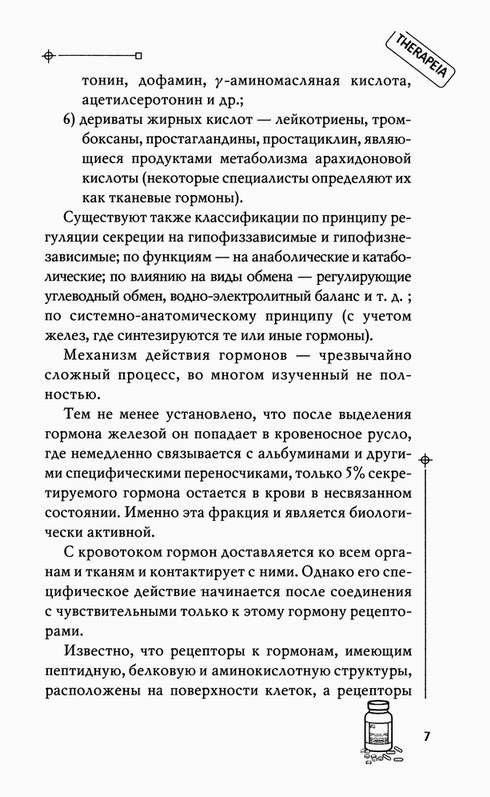 THERAPEIA

тонин, дофамин, $\gamma$-аминомасляная кислота, ацетилсеротонин и др.;

6) дериваты жирных кислот — лейкотриены, тромбоксаны, простагландины, простациклин, являющиеся продуктами метаболизма арахидоновой кислоты (некоторые специалисты определяют их как тканевые гормоны).

Существуют также классификации по принципу регуляции секреции на гипофиззависимые и гипофизнезависимые; по функциям — на анаболические и катаболические; по влиянию на виды обмена — регулирующие углеводный обмен, водно-электролитный баланс и т. д. ; по системно-анатомическому принципу (с учетом желез, где синтезируются те или иные гормоны).

Механизм действия гормонов — чрезвычайно сложный процесс, во многом изученный не полностью.

Тем не менее установлено, что после выделения гормона железой он попадает в кровеносное русло, где немедленно связывается с альбуминами и другими специфическими переносчиками, только 5% секретируемого гормона остается в крови в несвязанном состоянии. Именно эта фракция и является биологически активной.

С кровотоком гормон доставляется ко всем органам и тканям и контактирует с ними. Однако его специфическое действие начинается после соединения с чувствительными только к этому гормону рецепторами.

Известно, что рецепторы к гормонам, имеющим пептидную, белковую и аминокислотную структуры, расположены на поверхности клеток, а рецепторы

7